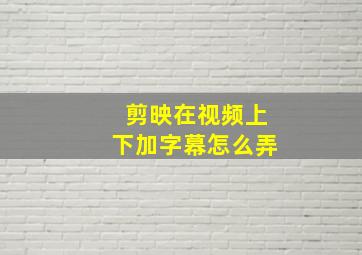 剪映在视频上下加字幕怎么弄